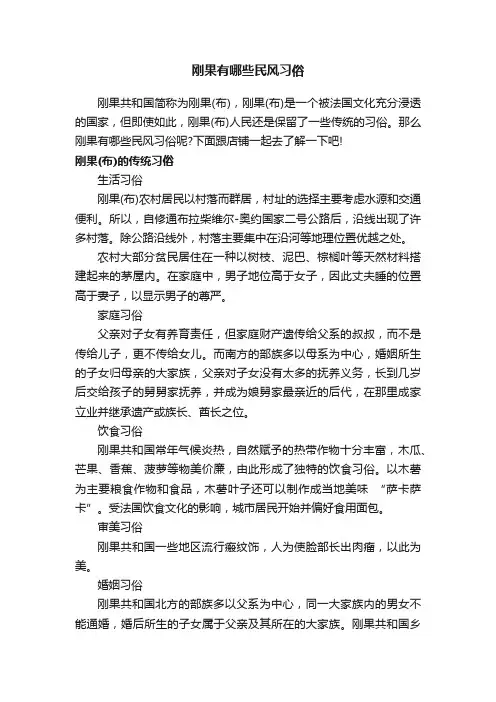 刚果有哪些民风习俗

刚果共和国简称为刚果(布)，刚果(布)是一个被法国文化充分浸透的国家，但即使如此，刚果(布)人民还是保留了一些传统的习俗。那么刚果有哪些民风习俗呢?下面跟店铺一起去了解一下吧!

刚果(布)的传统习俗

生活习俗

刚果(布)农村居民以村落而群居，村址的选择主要考虑水源和交通便利。所以，自修通布拉柴维尔-奥约国家二号公路后，沿线出现了许多村落。除公路沿线外，村落主要集中在沿河等地理位置优越之处。

农村大部分贫民居住在一种以树枝、泥巴、棕榈叶等天然材料搭建起来的茅屋内。在家庭中，男子地位高于女子，因此丈夫睡的位置高于妻子，以显示男子的尊严。

家庭习俗

父亲对子女有养育责任，但家庭财产遗传给父系的叔叔，而不是传给儿子，更不传给女儿。而南方的部族多以母系为中心，婚姻所生的子女归母亲的大家族，父亲对子女没有太多的抚养义务，长到几岁后交给孩子的舅舅家抚养，并成为娘舅家最亲近的后代，在那里成家立业并继承遗产或族长、酋长之位。

饮食习俗

刚果共和国常年气候炎热，自然赋予的热带作物十分丰富，木瓜、芒果、香蕉、菠萝等物美价廉，由此形成了独特的饮食习俗。以木薯为主要粮食作物和食品，木薯叶子还可以制作成当地美味 “萨卡萨卡”。受法国饮食文化的影响，城市居民开始并偏好食用面包。

审美习俗

刚果共和国一些地区流行瘢纹饰，人为使脸部长出肉瘤，以此为美。

婚姻习俗

刚果共和国北方的部族多以父系为中心，同一大家族内的男女不能通婚，婚后所生的子女属于父亲及其所在的大家族。刚果共和国乡